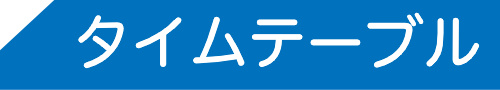 タイムテーブル